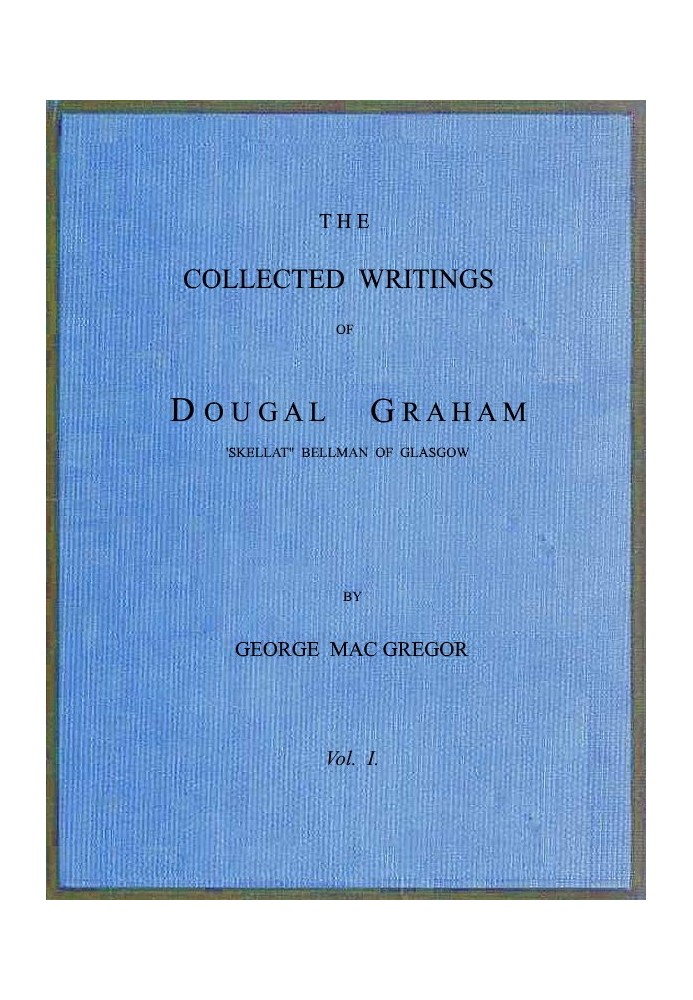 THE

COLLECTED WRITINGS

OF

DOUGAL GRAHAM

'SKELLAT" BELLMAN OF GLASGOW

BY

GEORGE MAC GREGOR

Vol. I.